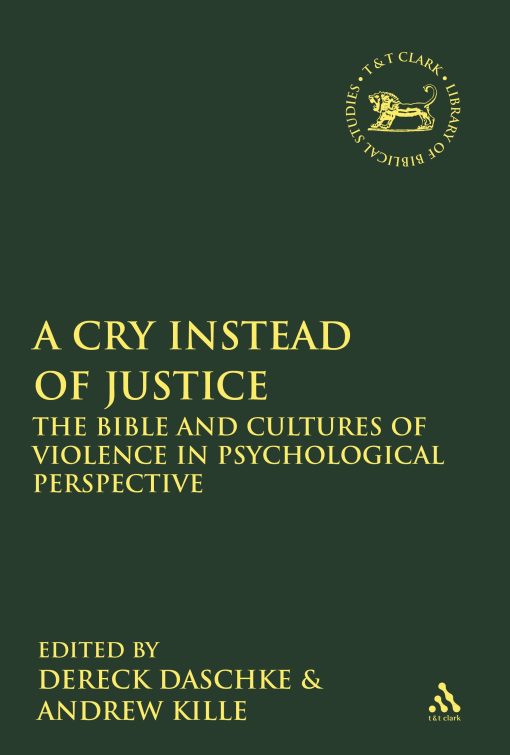 T&T CLARK • LIBRARY OF BIBLICAL STUDIES •

A CRY INSTEAD OF JUSTICE

THE BIBLE AND CULTURES OF VIOLENCE IN PSYCHOLOGICAL PERSPECTIVE

EDITED BY
DERECK DASCHKE &
ANDREW KILLE

t&t clark